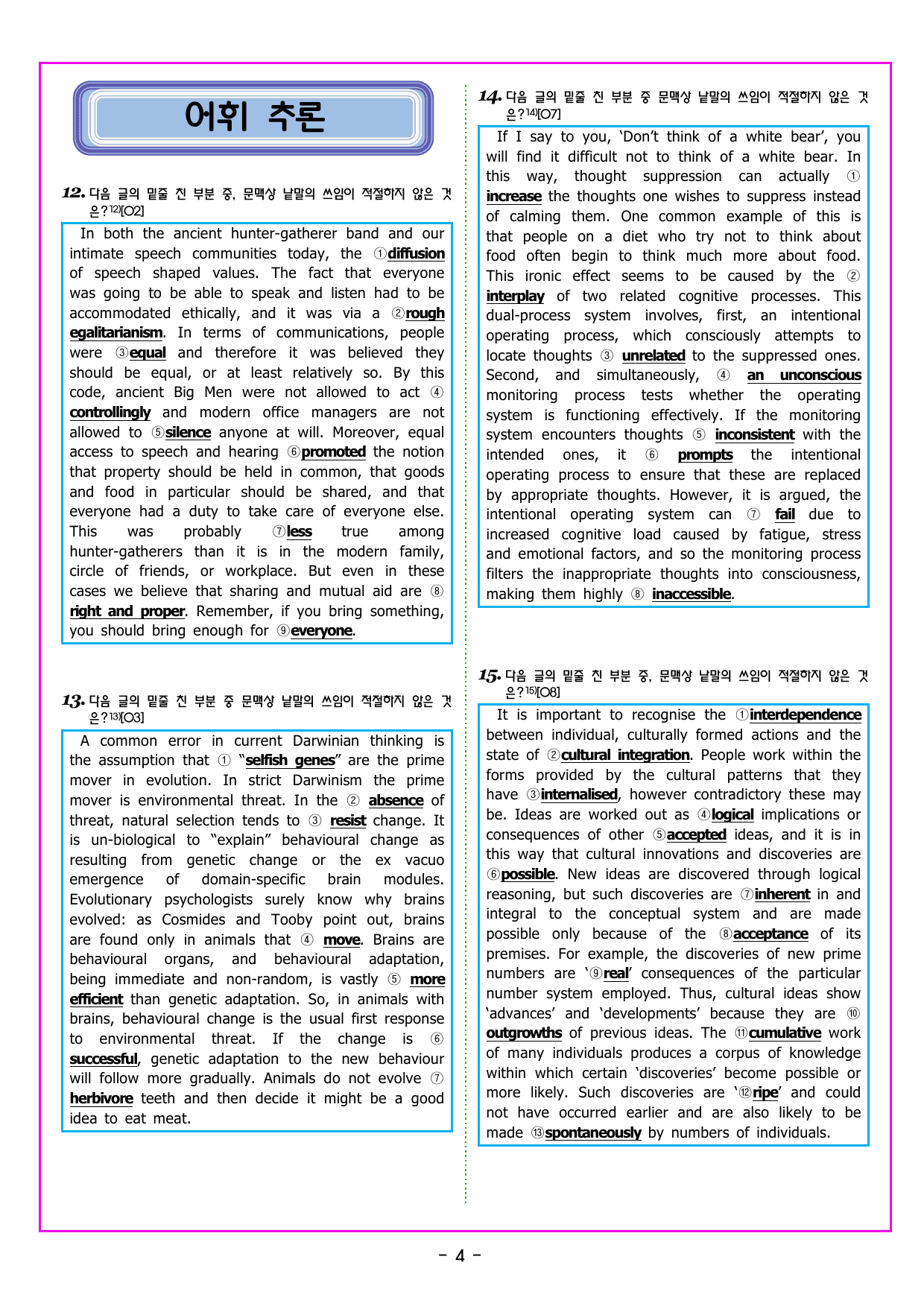 어휘 추론

12. 다음 글의 밑줄 친 부분 중, 문맥상 낱말의 쓰임이 적절하지 않은 것은?$^{12)}$[O2]

In both the ancient hunter-gatherer band and our intimate speech communities today, the ①diffusion of speech shaped values. The fact that everyone was going to be able to speak and listen had to be accommodated ethically, and it was via a ②rough egalitarianism. In terms of communications, people were ③equal and therefore it was believed they should be equal, or at least relatively so. By this code, ancient Big Men were not allowed to act ④ controllingly and modern office managers are not allowed to ⑤silence anyone at will. Moreover, equal access to speech and hearing ⑥promoted the notion that property should be held in common, that goods and food in particular should be shared, and that everyone had a duty to take care of everyone else. This was probably ⑦less true among hunter-gatherers than it is in the modern family, circle of friends, or workplace. But even in these cases we believe that sharing and mutual aid are ⑧ right and proper. Remember, if you bring something, you should bring enough for ⑨everyone.

13. 다음 글의 밑줄 친 부분 중 문맥상 낱말의 쓰임이 적절하지 않은 것은?$^{13)}$[O3]

A common error in current Darwinian thinking is the assumption that ① "selfish genes" are the prime mover in evolution. In strict Darwinism the prime mover is environmental threat. In the ② absence of threat, natural selection tends to ③ resist change. It is un-biological to "explain" behavioural change as resulting from genetic change or the ex vacuo emergence of domain-specific brain modules. Evolutionary psychologists surely know why brains evolved: as Cosmides and Tooby point out, brains are found only in animals that ④ move. Brains are behavioural organs, and behavioural adaptation, being immediate and non-random, is vastly ⑤ more efficient than genetic adaptation. So, in animals with brains, behavioural change is the usual first response to environmental threat. If the change is ⑥ successful, genetic adaptation to the new behaviour will follow more gradually. Animals do not evolve ⑦ herbivore teeth and then decide it might be a good idea to eat meat.

14. 다음 글의 밑줄 친 부분 중 문맥상 낱말의 쓰임이 적절하지 않은 것은?$^{14)}$[O7]

If I say to you, 'Don't think of a white bear', you will find it difficult not to think of a white bear. In this way, thought suppression can actually ① increase the thoughts one wishes to suppress instead of calming them. One common example of this is that people on a diet who try not to think about food often begin to think much more about food. This ironic effect seems to be caused by the ② interplay of two related cognitive processes. This dual-process system involves, first, an intentional operating process, which consciously attempts to locate thoughts ③ unrelated to the suppressed ones. Second, and simultaneously, ④ an unconscious monitoring process tests whether the operating system is functioning effectively. If the monitoring system encounters thoughts ⑤ inconsistent with the intended ones, it ⑥ prompts the intentional operating process to ensure that these are replaced by appropriate thoughts. However, it is argued, the intentional operating system can ⑦ fail due to increased cognitive load caused by fatigue, stress and emotional factors, and so the monitoring process filters the inappropriate thoughts into consciousness, making them highly ⑧ inaccessible.

15. 다음 글의 밑줄 친 부분 중, 문맥상 낱말의 쓰임이 적절하지 않은 것은?$^{15)}$[O8]

It is important to recognise the ①interdependence between individual, culturally formed actions and the state of ②cultural integration. People work within the forms provided by the cultural patterns that they have ③internalised, however contradictory these may be. Ideas are worked out as ④logical implications or consequences of other ⑤accepted ideas, and it is in this way that cultural innovations and discoveries are ⑥possible. New ideas are discovered through logical reasoning, but such discoveries are ⑦inherent in and integral to the conceptual system and are made possible only because of the ⑧acceptance of its premises. For example, the discoveries of new prime numbers are '⑨real' consequences of the particular number system employed. Thus, cultural ideas show 'advances' and 'developments' because they are ⑩ outgrowths of previous ideas. The ⑪cumulative work of many individuals produces a corpus of knowledge within which certain 'discoveries' become possible or more likely. Such discoveries are '⑫ripe' and could not have occurred earlier and are also likely to be made ⑬spontaneously by numbers of individuals.

- 4 -